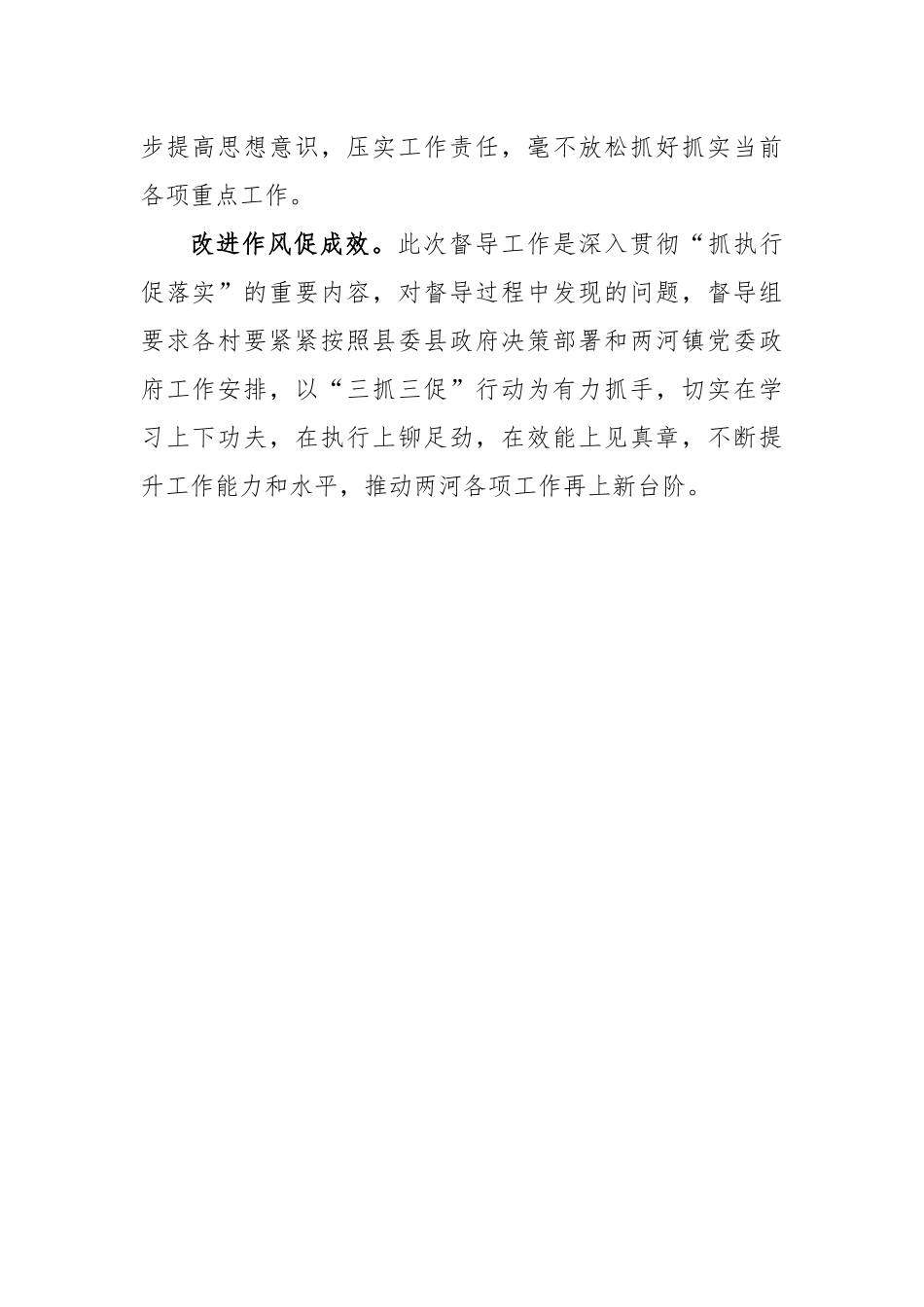 步提高思想意识，压实工作责任，毫不放松抓好抓实当前各项重点工作。

改进作风促成效。此次督导工作是深入贯彻“抓执行促落实”的重要内容，对督导过程中发现的问题，督导组要求各村要紧紧按照县委县政府决策部署和两河镇党委政府工作安排，以“三抓三促”行动为有力抓手，切实在学习上下功夫，在执行上铆足劲，在效能上见真章，不断提升工作能力和水平，推动两河各项工作再上新台阶。